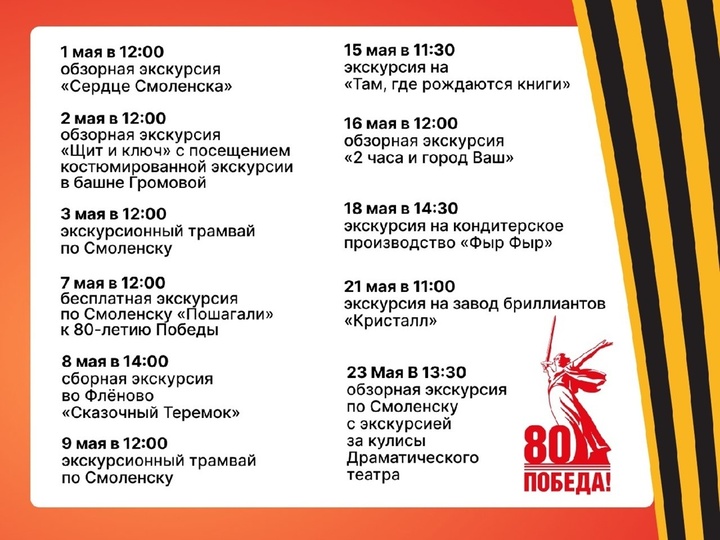 1 мая в 12:00
обзорная экскурсия
«Сердце Смоленска»

2 мая в 12:00
обзорная экскурсия
«Щит и ключ» с посещением костюмированной экскурсии в башне Громовой

3 мая в 12:00
экскурсионный трамвай по Смоленску

7 мая в 12:00
бесплатная экскурсия по Смоленску «Пошагали» к 80-летию Победы

8 мая в 14:00
сборная экскурсия во Флёново
«Сказочный Теремок»

9 мая в 12:00
экскурсионный трамвай по Смоленску

15 мая в 11:30
экскурсия на
«Там, где рождаются книги»

16 мая в 12:00
обзорная экскурсия
«2 часа и город Ваш»

18 мая в 14:30
экскурсия на кондитерское производство «Фыр Фыр»

21 мая в 11:00
экскурсия на завод бриллиантов
«Кристалл»

23 Мая В 13:30
обзорная экскурсия по Смоленску с экскурсией за кулисы Драматического театра

80
ПОБЕДА!